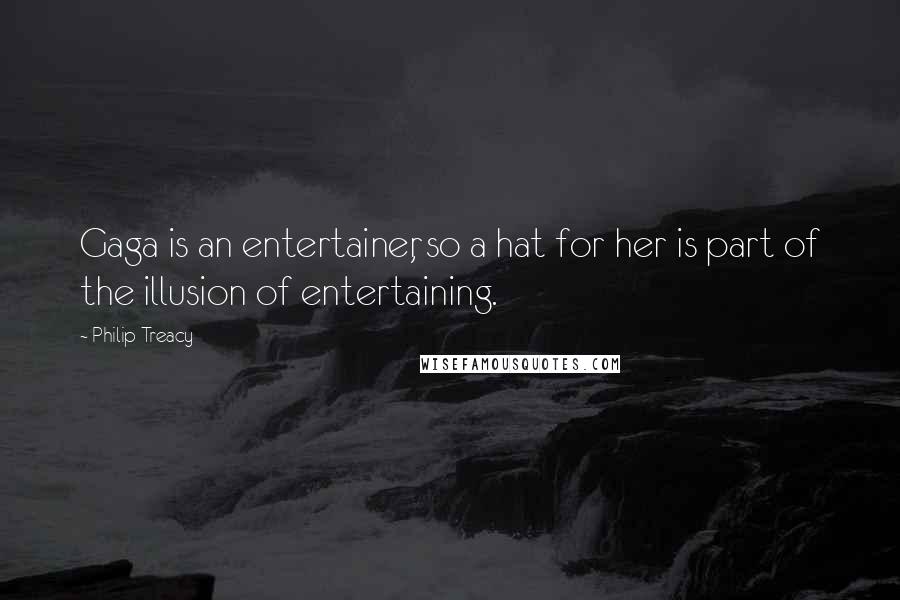 Gaga is an entertainer, so a hat for her is part of the illusion of entertaining.

- Philip Treacy

WISEFAMOUSQUOTES.COM